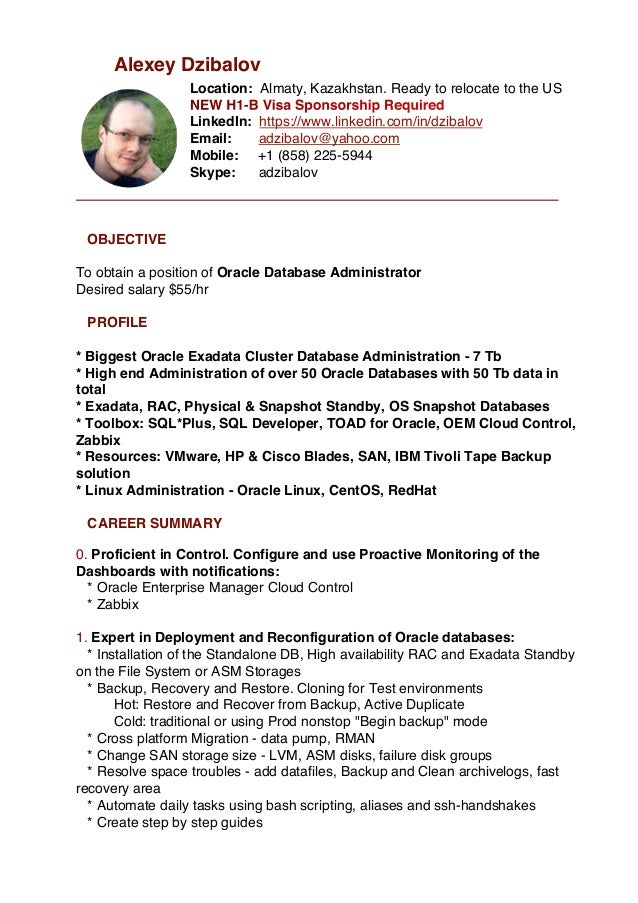 Alexey Dzibalov

Location: Almaty, Kazakhstan. Ready to relocate to the US
NEW H1-B Visa Sponsorship Required
LinkedIn: https://www.linkedin.com/in/dzibalov
Email: adzibalov@yahoo.com
Mobile: +1 (858) 225-5944
Skype: adzibalov

OBJECTIVE

To obtain a position of Oracle Database Administrator
Desired salary $55/hr

PROFILE

* Biggest Oracle Exadata Cluster Database Administration - 7 Tb
* High end Administration of over 50 Oracle Databases with 50 Tb data in total
* Exadata, RAC, Physical & Snapshot Standby, OS Snapshot Databases
* Toolbox: SQL*Plus, SQL Developer, TOAD for Oracle, OEM Cloud Control, Zabbix
* Resources: VMware, HP & Cisco Blades, SAN, IBM Tivoli Tape Backup solution
* Linux Administration - Oracle Linux, CentOS, RedHat

CAREER SUMMARY

0. Proficient in Control. Configure and use Proactive Monitoring of the Dashboards with notifications:
* Oracle Enterprise Manager Cloud Control
* Zabbix

1. Expert in Deployment and Reconfiguration of Oracle databases:
* Installation of the Standalone DB, High availability RAC and Exadata Standby on the File System or ASM Storages
* Backup, Recovery and Restore. Cloning for Test environments
Hot: Restore and Recover from Backup, Active Duplicate
Cold: traditional or using Prod nonstop "Begin backup" mode
* Cross platform Migration - data pump, RMAN
* Change SAN storage size - LVM, ASM disks, failure disk groups
* Resolve space troubles - add datafiles, Backup and Clean archivelogs, fast recovery area
* Automate daily tasks using bash scripting, aliases and ssh-handshakes
* Create step by step guides